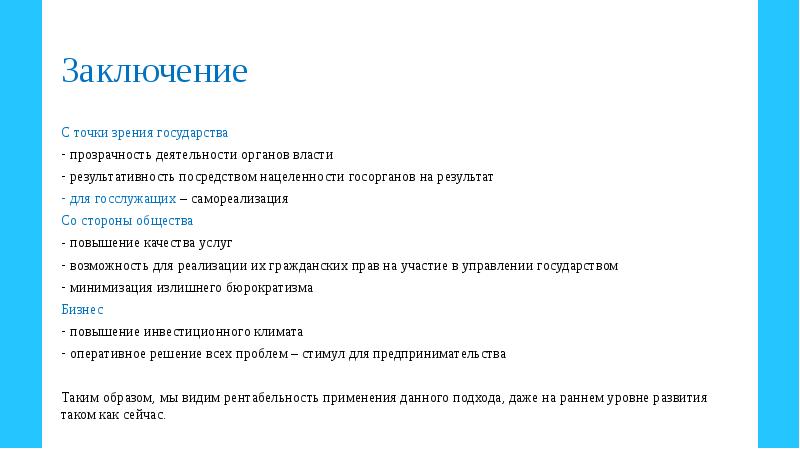 Заключение

С точки зрения государства

- прозрачность деятельности органов власти

- результативность посредством нацеленности госорганов на результат

- для госслужащих – самореализация

Со стороны общества

- повышение качества услуг

- возможность для реализации их гражданских прав на участие в управлении государством

- минимизация излишнего бюрократизма

Бизнес

- повышение инвестиционного климата

- оперативное решение всех проблем – стимул для предпринимательства

Таким образом, мы видим рентабельность применения данного подхода, даже на раннем уровне развития таком как сейчас.